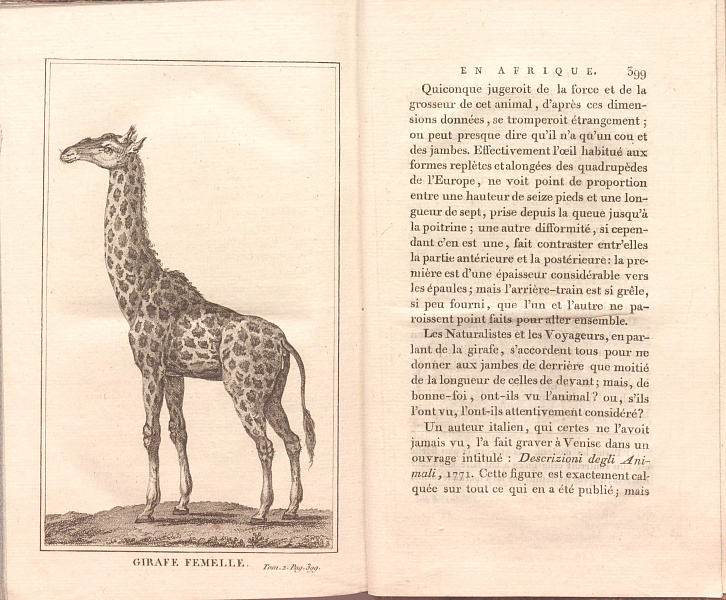 GIRAFE FEMELLE. Tom. 2. Pag. 399.

EN AFRIQUE. 399

Quiconque jugeroit de la force et de la grosseur de cet animal, d'après ces dimensions données, se tromperoit étrangement; on peut presque dire qu'il n'a qu'un cou et des jambes. Effectivement l'œil habitué aux formes replètes et alongées des quadrupèdes de l'Europe, ne voit point de proportion entre une hauteur de seize pieds et une longueur de sept, prise depuis la queue jusqu'à la poitrine; une autre difformité, si cependant c'en est une, fait contraster entr'elles la partie antérieure et la postérieure: la première est d'une épaisseur considérable vers les épaules; mais l'arrière-train est si grêle, si peu fourni, que l'un et l'autre ne paroissent point faits pour aller ensemble.

Les Naturalistes et les Voyageurs, en parlant de la girafe, s'accordent tous pour ne donner aux jambes de derrière que moitié de la longueur de celles de devant; mais, de bonne-foi, ont-ils vu l'animal? ou, s'ils l'ont vu, l'ont-ils attentivement considéré?

Un auteur italien, qui certes ne l'avoit jamais vu, l'a fait graver à Venise dans un ouvrage intitulé : Descrizioni degli Animali, 1771. Cette figure est exactement calquée sur tout ce qui en a été publié; mais